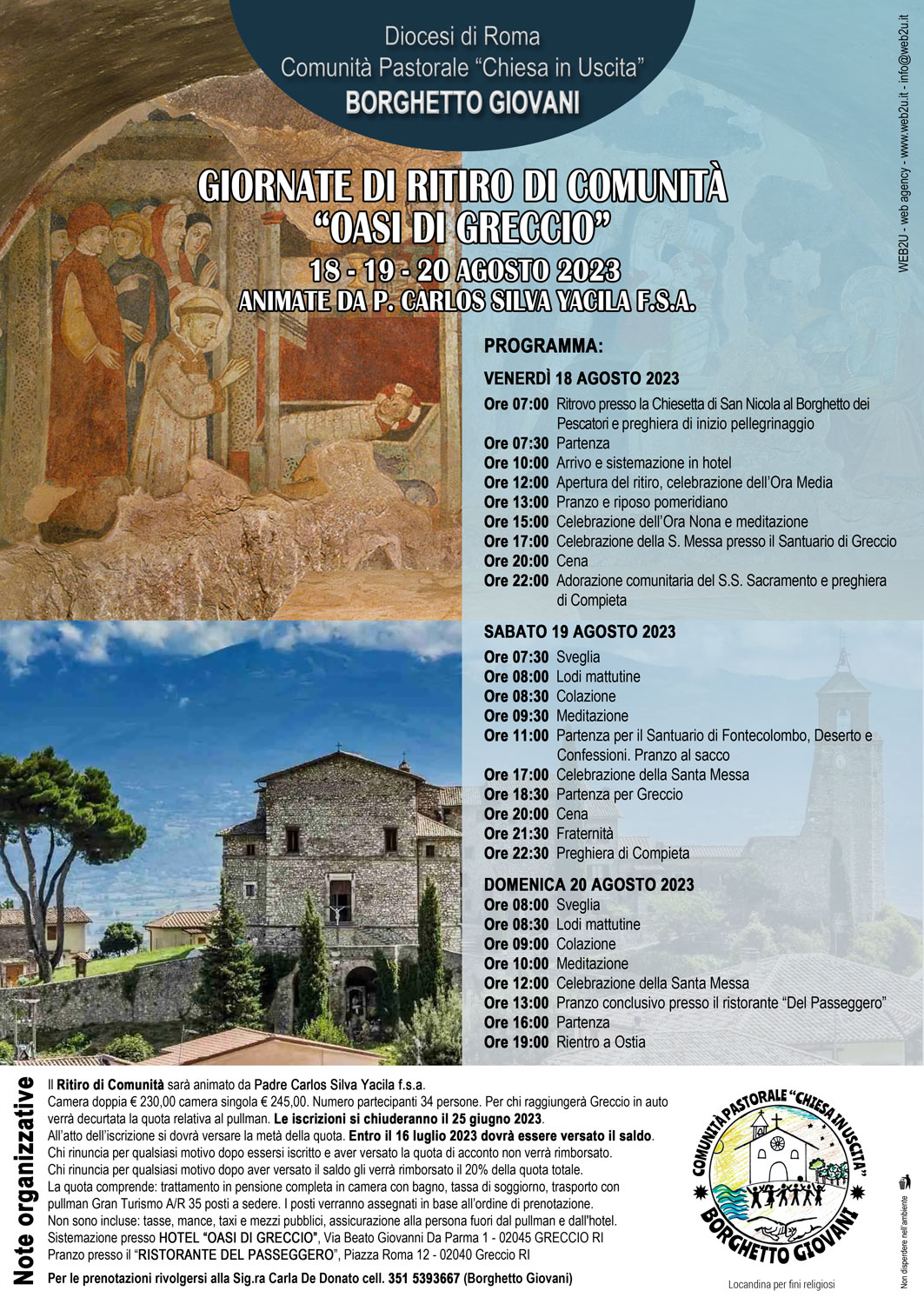 Diocesi di Roma
Comunità Pastorale "Chiesa in Uscita"
BORGHETTO GIOVANI

WEB2U - web agency - www.web2u.it - info@web2u.it

GIORNATE DI RITIRO DI COMUNITÀ
"OASI DI GRECCIO"
18 - 19 - 20 AGOSTO 2023
ANIMATE DA P. CARLOS SILVA YACILA F.S.A.

PROGRAMMA:

VENERDÌ 18 AGOSTO 2023
Ore 07:00 Ritrovo presso la Chiesetta di San Nicola al Borghetto dei Pescatori e preghiera di inizio pellegrinaggio
Ore 07:30 Partenza
Ore 10:00 Arrivo e sistemazione in hotel
Ore 12:00 Apertura del ritiro, celebrazione dell'Ora Media
Ore 13:00 Pranzo e riposo pomeridiano
Ore 15:00 Celebrazione dell'Ora Nona e meditazione
Ore 17:00 Celebrazione della S. Messa presso il Santuario di Greccio
Ore 20:00 Cena
Ore 22:00 Adorazione comunitaria del S.S. Sacramento e preghiera di Compieta

SABATO 19 AGOSTO 2023
Ore 07:30 Sveglia
Ore 08:00 Lodi mattutine
Ore 08:30 Colazione
Ore 09:30 Meditazione
Ore 11:00 Partenza per il Santuario di Fontecolombo, Deserto e Confessioni. Pranzo al sacco
Ore 17:00 Celebrazione della Santa Messa
Ore 18:30 Partenza per Greccio
Ore 20:00 Cena
Ore 21:30 Fraternità
Ore 22:30 Preghiera di Compieta

DOMENICA 20 AGOSTO 2023
Ore 08:00 Sveglia
Ore 08:30 Lodi mattutine
Ore 09:00 Colazione
Ore 10:00 Meditazione
Ore 12:00 Celebrazione della Santa Messa
Ore 13:00 Pranzo conclusivo presso il ristorante "Del Passeggero"
Ore 16:00 Partenza
Ore 19:00 Rientro a Ostia

Note organizzative

Il Ritiro di Comunità sarà animato da Padre Carlos Silva Yacila f.s.a.
Camera doppia € 230,00 camera singola € 245,00. Numero partecipanti 34 persone. Per chi raggiungerà Greccio in auto verrà decurtata la quota relativa al pullman. Le iscrizioni si chiuderanno il 25 giugno 2023.
All'atto dell'iscrizione si dovrà versare la metà della quota. Entro il 16 luglio 2023 dovrà essere versato il saldo.
Chi rinuncia per qualsiasi motivo dopo essersi iscritto e aver versato la quota di acconto non verrà rimborsato.
Chi rinuncia per qualsiasi motivo dopo aver versato il saldo gli verrà rimborsato il 20% della quota totale.
La quota comprende: trattamento in pensione completa in camera con bagno, tassa di soggiorno, trasporto con pullman Gran Turismo A/R 35 posti a sedere. I posti verranno assegnati in base all'ordine di prenotazione.
Non sono incluse: tasse, mance, taxi e mezzi pubblici, assicurazione alla persona fuori dal pullman e dall'hotel.
Sistemazione presso HOTEL "OASI DI GRECCIO", Via Beato Giovanni Da Parma 1 - 02045 GRECCIO RI
Pranzo presso il "RISTORANTE DEL PASSEGGERO", Piazza Roma 12 - 02040 Greccio RI
Per le prenotazioni rivolgersi alla Sig.ra Carla De Donato cell. 351 5393667 (Borghetto Giovani)

COMUNITÀ PASTORALE "CHIESA IN USCITA"
BORGHETTO GIOVANI

Locandina per fini religiosi

Non disperdere nell'ambiente